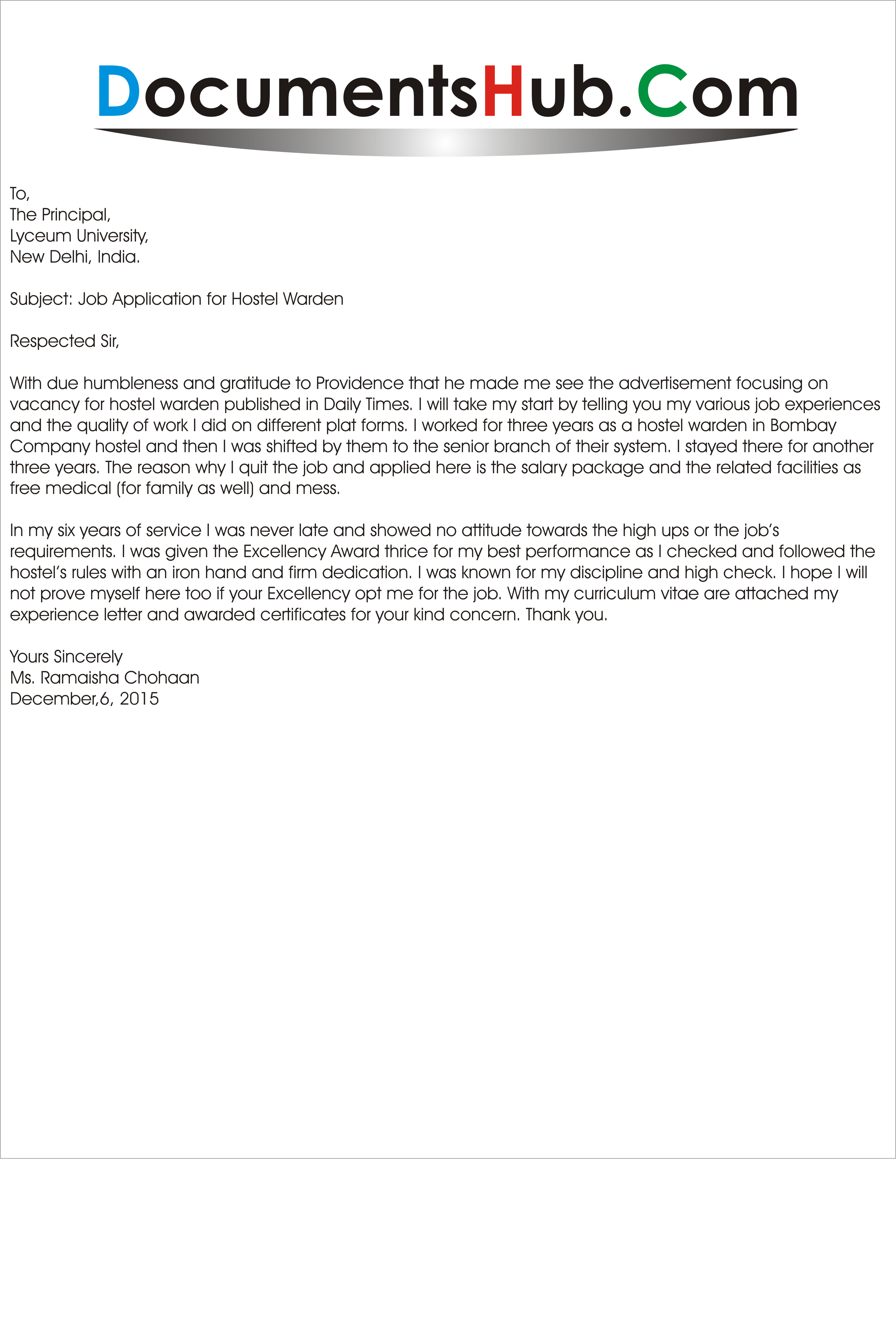 DocumentsHub.Com

To,
The Principal,
Lyceum University,
New Delhi, India.

Subject: Job Application for Hostel Warden

Respected Sir,

With due humbleness and gratitude to Providence that he made me see the advertisement focusing on vacancy for hostel warden published in Daily Times. I will take my start by telling you my various job experiences and the quality of work I did on different plat forms. I worked for three years as a hostel warden in Bombay Company hostel and then I was shifted by them to the senior branch of their system. I stayed there for another three years. The reason why I quit the job and applied here is the salary package and the related facilities as free medical (for family as well) and mess.

In my six years of service I was never late and showed no attitude towards the high ups or the job's requirements. I was given the Excellency Award thrice for my best performance as I checked and followed the hostel's rules with an iron hand and firm dedication. I was known for my discipline and high check. I hope I will not prove myself here too if your Excellency opt me for the job. With my curriculum vitae are attached my experience letter and awarded certificates for your kind concern. Thank you.

Yours Sincerely
Ms. Ramaisha Chohaan
December,6, 2015